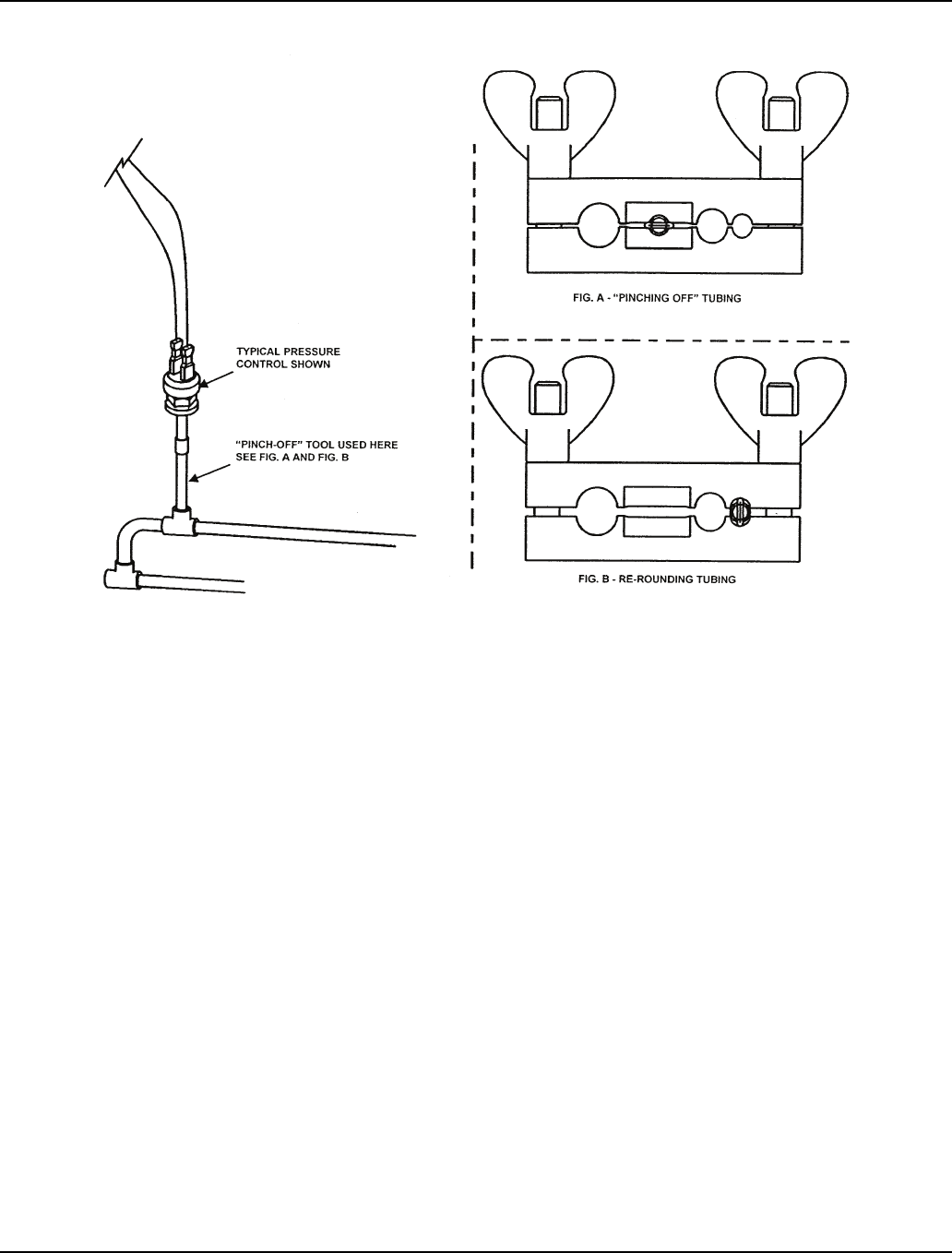 TYPICAL PRESSURE CONTROL SHOWN

"PINCH-OFF" TOOL USED HERE SEE FIG. A AND FIG. B

FIG. A - "PINCHING OFF" TUBING

FIG. B - RE-ROUNDING TUBING